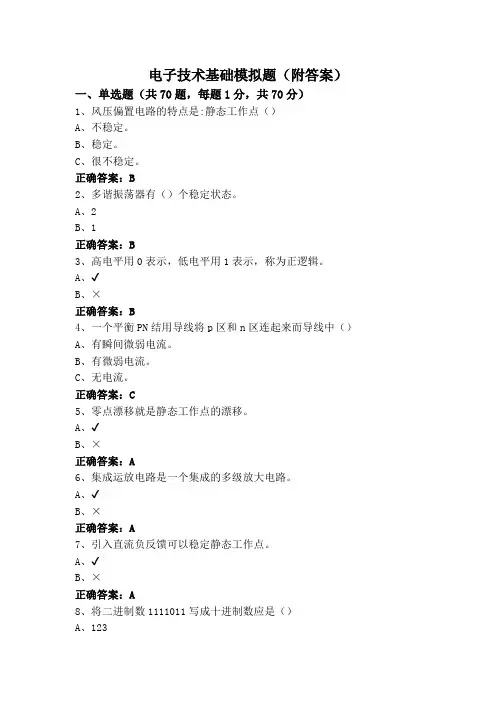 电子技术基础模拟题（附答案）

一、单选题（共 70 题，每题 1 分，共 70 分）

1、风压偏置电路的特点是:静态工作点（）

A、不稳定。

B、稳定。

C、很不稳定。

正确答案：B

2、多谐振荡器有（）个稳定状态。

A、2

B、1

正确答案：B

3、高电平用 0 表示，低电平用 1 表示，称为正逻辑。

A、✓

B、×

正确答案：B

4、一个平衡 PN 结用导线将 p 区和 n 区连起来而导线中（）

A、有瞬间微弱电流。

B、有微弱电流。

C、无电流。

正确答案：C

5、零点漂移就是静态工作点的漂移。

A、✓

B、×

正确答案：A

6、集成运放电路是一个集成的多级放大电路。

A、✓

B、×

正确答案：A

7、引入直流负反馈可以稳定静态工作点。

A、✓

B、×

正确答案：A

8、将二进制数 1111011 写成十进制数应是（）

A、123